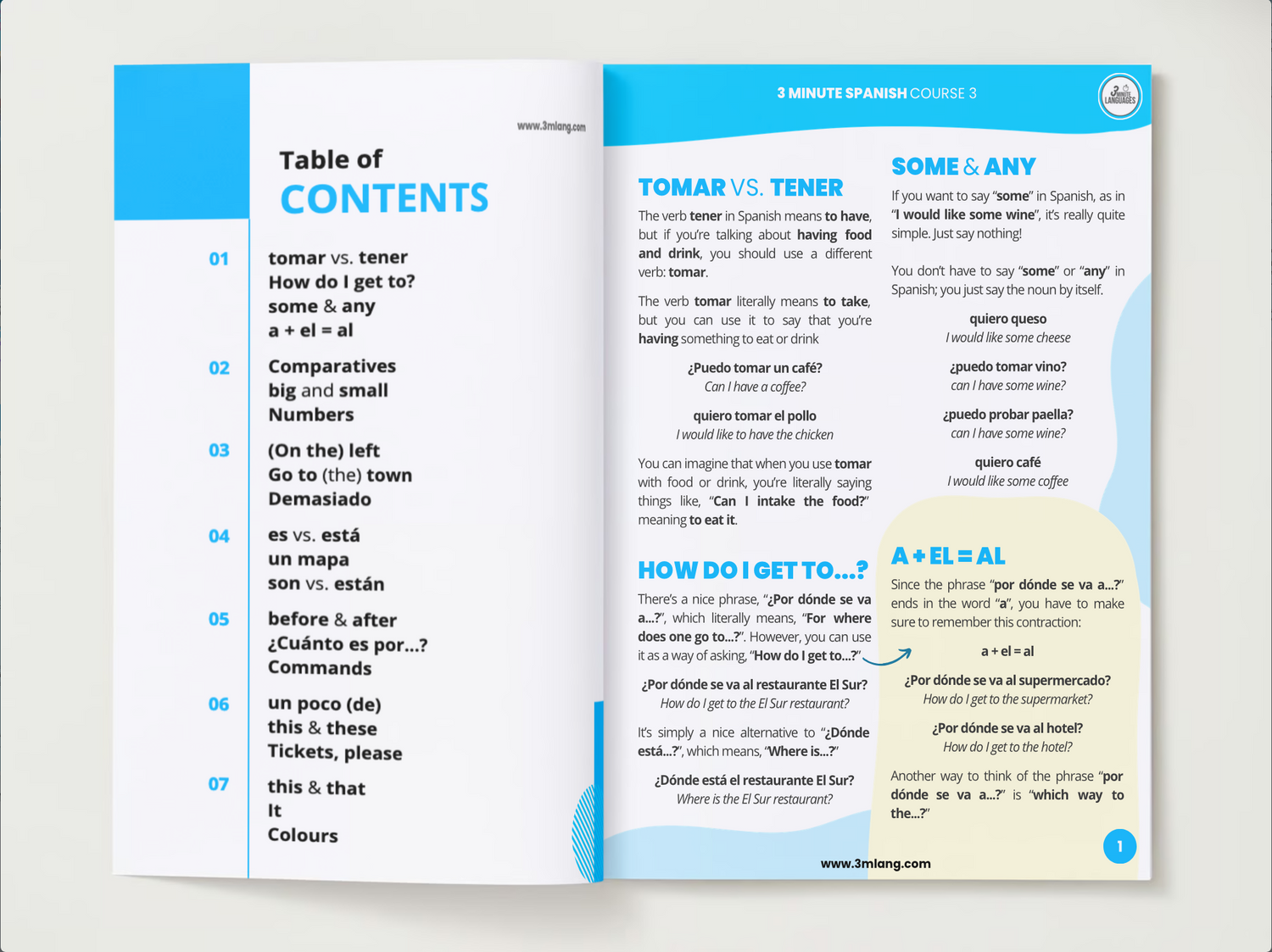 www.3mlang.com

Table of
CONTENTS

01
tomar vs. tener
How do I get to?
some & any
a + el = al

02
Comparatives
big and small
Numbers

03
(On the) left
Go to (the) town
Demasiado

04
es vs. está
un mapa
son vs. están

05
before & after
¿Cuánto es por...?
Commands

06
un poco (de)
this & these
Tickets, please

07
this & that
It
Colours

3 MINUTE SPANISH COURSE 3

3 MINUTE LANGUAGES

TOMAR VS. TENER

The verb tener in Spanish means to have, but if you're talking about having food and drink, you should use a different verb: tomar.

The verb tomar literally means to take, but you can use it to say that you're having something to eat or drink

¿Puedo tomar un café?
Can I have a coffee?

quiero tomar el pollo
I would like to have the chicken

You can imagine that when you use tomar with food or drink, you're literally saying things like, "Can I intake the food?" meaning to eat it.

HOW DO I GET TO...?

There's a nice phrase, "¿Por dónde se va a...?", which literally means, "For where does one go to...?". However, you can use it as a way of asking, "How do I get to...?"

¿Por dónde se va al restaurante El Sur?
How do I get to the El Sur restaurant?

It's simply a nice alternative to "¿Dónde está...?", which means, "Where is...?"

¿Dónde está el restaurante El Sur?
Where is the El Sur restaurant?

SOME & ANY

If you want to say "some" in Spanish, as in "I would like some wine", it's really quite simple. Just say nothing!

You don't have to say "some" or "any" in Spanish; you just say the noun by itself.

quiero queso
I would like some cheese

¿puedo tomar vino?
can I have some wine?

¿puedo probar paella?
can I have some wine?

quiero café
I would like some coffee

A + EL = AL

Since the phrase "por dónde se va a...?" ends in the word "a", you have to make sure to remember this contraction:

a + el = al

¿Por dónde se va al supermercado?
How do I get to the supermarket?

¿Por dónde se va al hotel?
How do I get to the hotel?

Another way to think of the phrase "por dónde se va a...?" is "which way to the...?"

www.3mlang.com

1